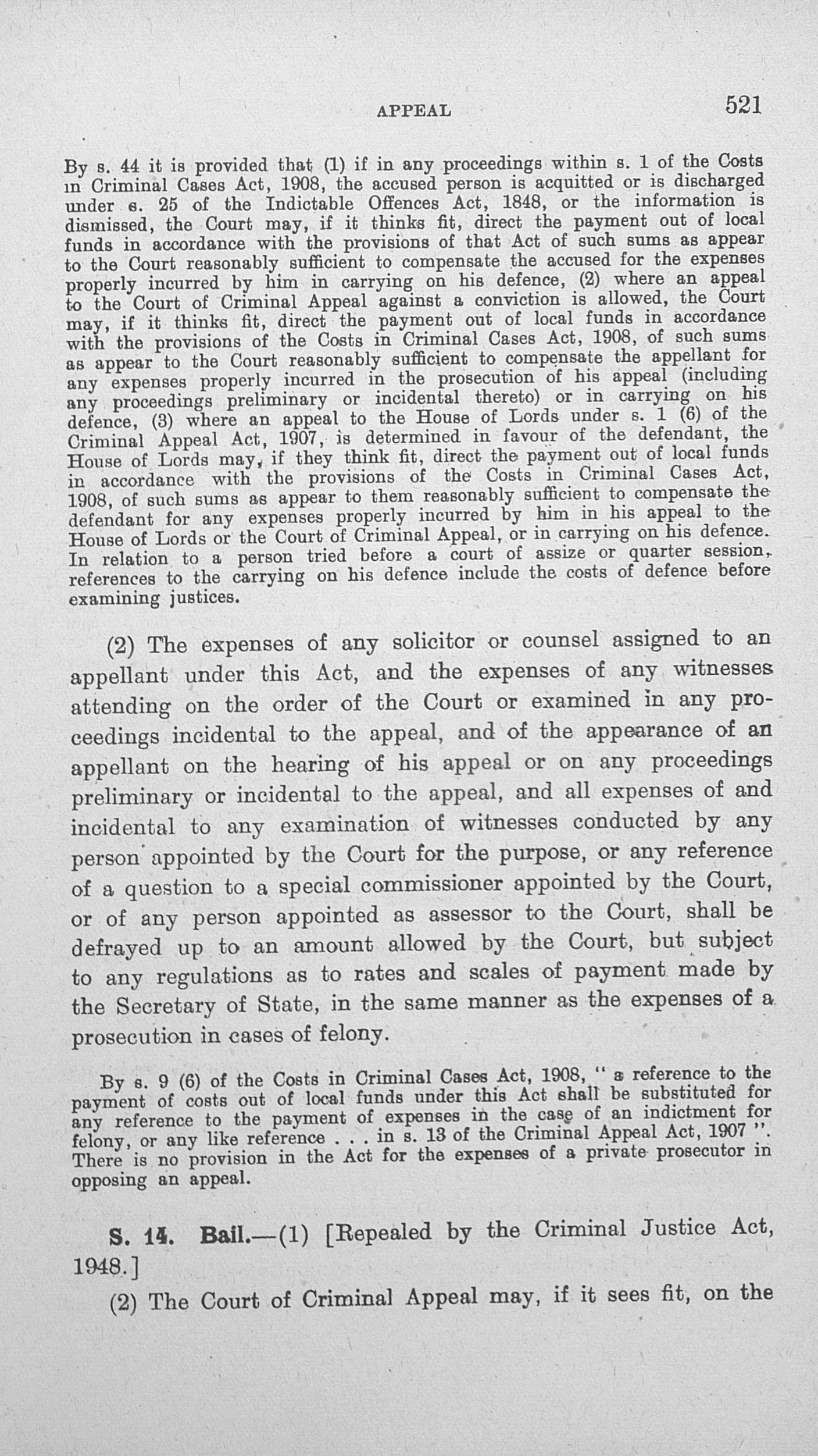 APPEAL 521

By s. 44 it is provided that (1) if in any proceedings within s. 1 of the Costs in Criminal Cases Act, 1908, the accused person is acquitted or is discharged under s. 25 of the Indictable Offences Act, 1848, or the information is dismissed, the Court may, if it thinks fit, direct the payment out of local funds in accordance with the provisions of that Act of such sums as appear to the Court reasonably sufficient to compensate the accused for the expenses properly incurred by him in carrying on his defence, (2) where an appeal to the Court of Criminal Appeal against a conviction is allowed, the Court may, if it thinks fit, direct the payment out of local funds in accordance with the provisions of the Costs in Criminal Cases Act, 1908, of such sums as appear to the Court reasonably sufficient to compensate the appellant for any expenses properly incurred in the prosecution of his appeal (including any proceedings preliminary or incidental thereto) or in carrying on his defence, (3) where an appeal to the House of Lords under s. 1 (6) of the Criminal Appeal Act, 1907, is determined in favour of the defendant, the House of Lords may, if they think fit, direct the payment out of local funds in accordance with the provisions of the Costs in Criminal Cases Act, 1908, of such sums as appear to them reasonably sufficient to compensate the defendant for any expenses properly incurred by him in his appeal to the House of Lords or the Court of Criminal Appeal, or in carrying on his defence. In relation to a person tried before a court of assize or quarter session, references to the carrying on his defence include the costs of defence before examining justices.

(2) The expenses of any solicitor or counsel assigned to an appellant under this Act, and the expenses of any witnesses attending on the order of the Court or examined in any proceedings incidental to the appeal, and of the appearance of an appellant on the hearing of his appeal or on any proceedings preliminary or incidental to the appeal, and all expenses of and incidental to any examination of witnesses conducted by any person appointed by the Court for the purpose, or any reference of a question to a special commissioner appointed by the Court, or of any person appointed as assessor to the Court, shall be defrayed up to an amount allowed by the Court, but subject to any regulations as to rates and scales of payment made by the Secretary of State, in the same manner as the expenses of a prosecution in cases of felony.

By s. 9 (6) of the Costs in Criminal Cases Act, 1908, " a reference to the payment of costs out of local funds under this Act shall be substituted for any reference to the payment of expenses in the case of an indictment for felony, or any like reference . . . in s. 13 of the Criminal Appeal Act, 1907 ". There is no provision in the Act for the expenses of a private prosecutor in opposing an appeal.

S. 14. Bail.—(1) [Repealed by the Criminal Justice Act, 1948.]

(2) The Court of Criminal Appeal may, if it sees fit, on the